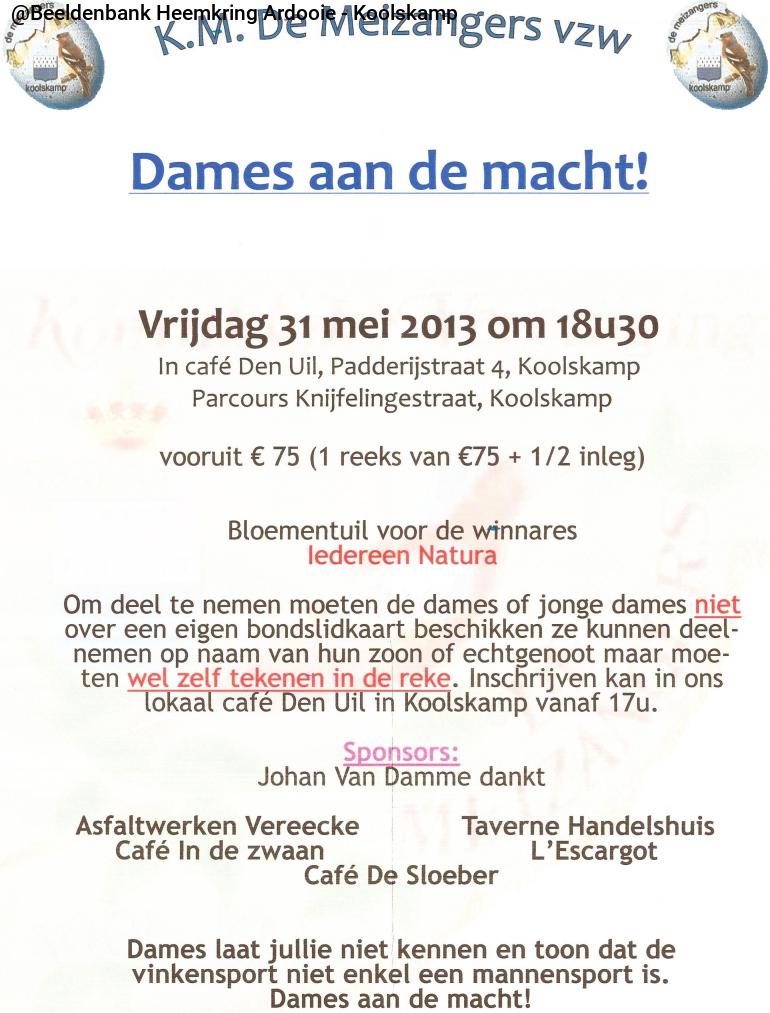 @Beeldenbank Heemkring Ardooie - Koolskamp

de meizangers koolskamp

K.M. De Meizangers vzw

de meizangers koolskamp

Dames aan de macht!

Vrijdag 31 mei 2013 om 18u30
In café Den Uil, Padderijstraat 4, Koolskamp
Parcours Knijfelingestraat, Koolskamp

vooruit € 75 (1 reeks van €75 + 1/2 inleg)

Bloementuil voor de winnares
Iedereen Natura

Om deel te nemen moeten de dames of jonge dames niet over een eigen bondslidkaart beschikken ze kunnen deelnemen op naam van hun zoon of echtgenoot maar moeten wel zelf tekenen in de reke. Inschrijven kan in ons lokaal café Den Uil in Koolskamp vanaf 17u.

Sponsors:
Johan Van Damme dankt

Asfaltwerken Vereecke
Café In de zwaan

Taverne Handelshuis
L'Escargot

Café De Sloeber

Dames laat jullie niet kennen en toon dat de vinkensport niet enkel een mannensport is.
Dames aan de macht!